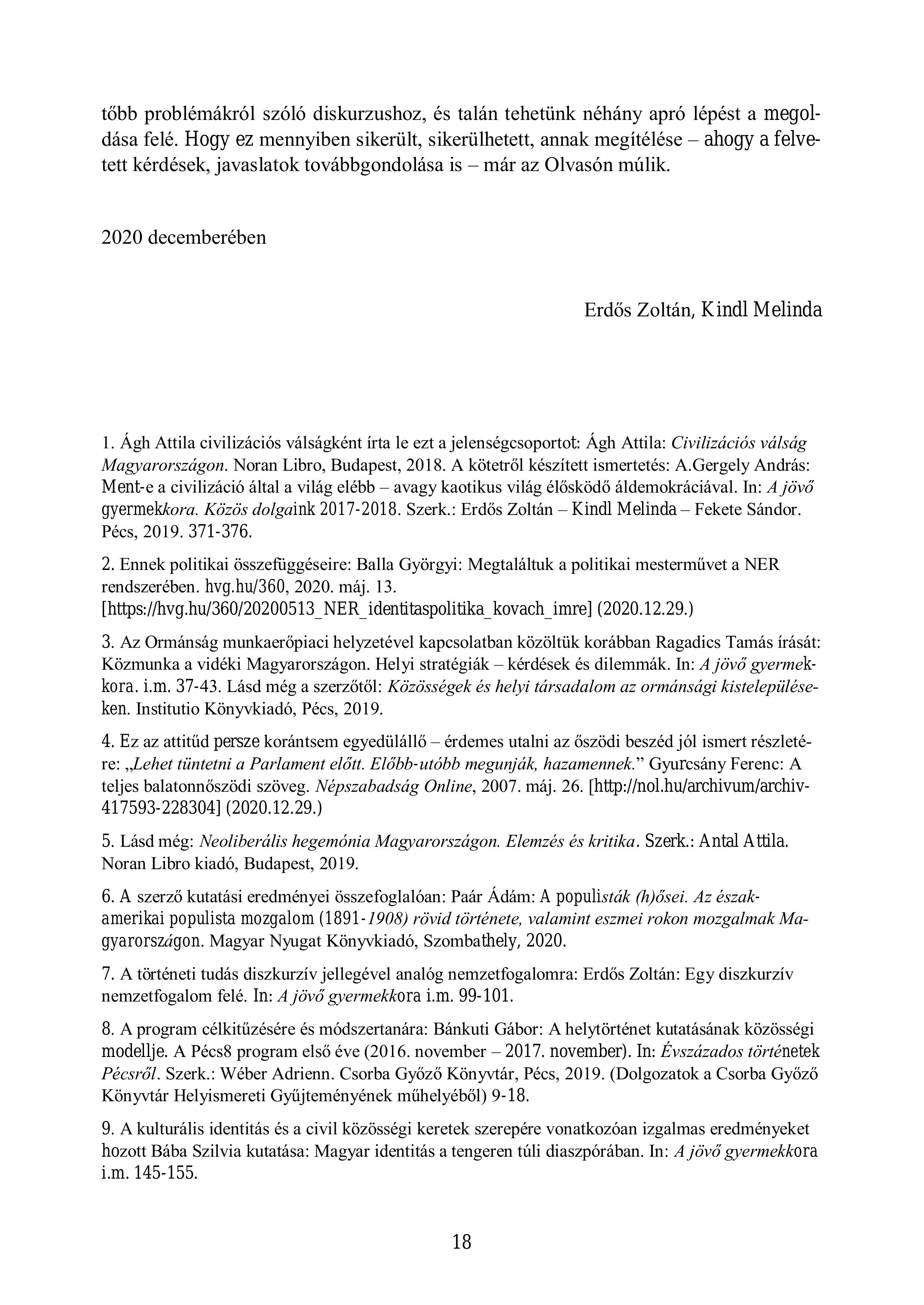 több problémákról szóló diskurzushoz, és talán tehetünk néhány apró lépést a megoldása felé. Hogy ez mennyiben sikerült, sikerülhetett, annak megítélése – ahogy a felvetett kérdések, javaslatok továbbgondolása is – már az Olvasón múlik.

2020 decemberében

Erdős Zoltán, Kindl Melinda

1. Ágh Attila civilizációs válságként írta le ezt a jelenségcsoportot: Ágh Attila: Civilizációs válság Magyarországon. Noran Libro, Budapest, 2018. A kötetről készített ismertetés: A.Gergely András: Ment-e a civilizáció által a világ elébb – avagy kaotikus világ élősködő áldemokráciával. In: A jövő gyermekkora. Közös dolgaink 2017-2018. Szerk.: Erdős Zoltán – Kindl Melinda – Fekete Sándor. Pécs, 2019. 371-376.

2. Ennek politikai összefüggéseire: Balla Györgyi: Megtaláltuk a politikai mesterművet a NER rendszerében. hvg.hu/360, 2020. máj. 13. [https://hvg.hu/360/20200513_NER_identitaspolitika_kovach_imre] (2020.12.29.)

3. Az Ormánság munkaerőpiaci helyzetével kapcsolatban közöltük korábban Ragadics Tamás írását: Közmunka a vidéki Magyarországon. Helyi stratégiák – kérdések és dilemmák. In: A jövő gyermekkora. i.m. 37-43. Lásd még a szerzőtől: Közösségek és helyi társadalom az ormánsági kistelepüléseken. Institutio Könyvkiadó, Pécs, 2019.

4. Ez az attitűd persze korántsem egyedülálló – érdemes utalni az őszödi beszéd jól ismert részletére: „Lehet tüntetni a Parlament előtt. Előbb-utóbb megunják, hazamennek.” Gyurcsány Ferenc: A teljes balatonnőszödi szöveg. Népszabadság Online, 2007. máj. 26. [http://nol.hu/archivum/archiv-417593-228304] (2020.12.29.)

5. Lásd még: Neoliberális hegemónia Magyarországon. Elemzés és kritika. Szerk.: Antal Attila. Noran Libro kiadó, Budapest, 2019.

6. A szerző kutatási eredményei összefoglalóan: Paár Ádám: A populisták (h)ősei. Az észak-amerikai populista mozgalom (1891-1908) rövid története, valamint eszmei rokon mozgalmak Magyarországon. Magyar Nyugat Könyvkiadó, Szombathely, 2020.

7. A történeti tudás diszkurzív jellegével analóg nemzetfogalomra: Erdős Zoltán: Egy diszkurzív nemzetfogalom felé. In: A jövő gyermekkora i.m. 99-101.

8. A program célkitűzésére és módszertanára: Bánkuti Gábor: A helytörténet kutatásának közösségi modellje. A Pécs8 program első éve (2016. november – 2017. november). In: Évszázados történetek Pécsről. Szerk.: Wéber Adrienn. Csorba Győző Könyvtár, Pécs, 2019. (Dolgozatok a Csorba Győző Könyvtár Helyismereti Gyűjteményének műhelyéből) 9-18.

9. A kulturális identitás és a civil közösségi keretek szerepére vonatkozóan izgalmas eredményeket hozott Bába Szilvia kutatása: Magyar identitás a tengeren túli diaszpórában. In: A jövő gyermekkora i.m. 145-155.

18